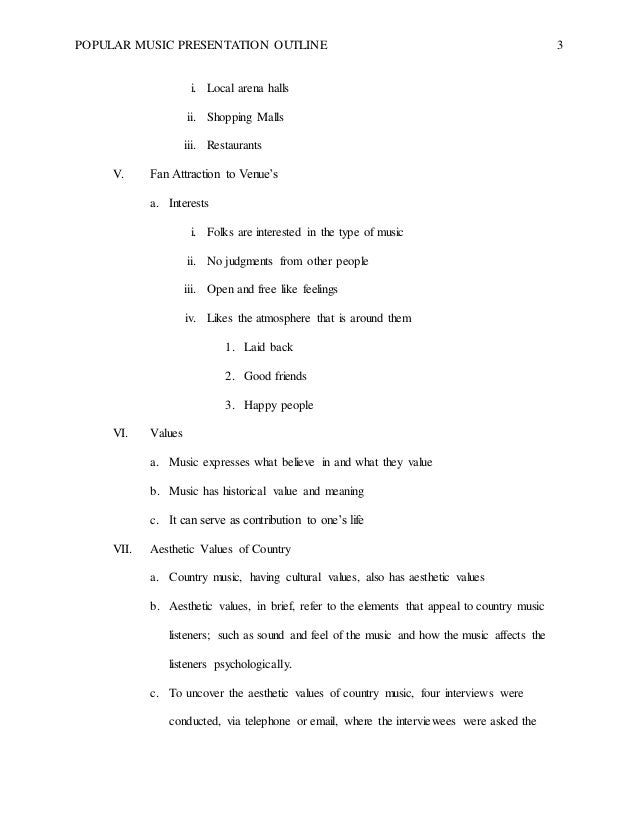 POPULAR MUSIC PRESENTATION OUTLINE 3

i. Local arena halls

ii. Shopping Malls

iii. Restaurants

V. Fan Attraction to Venue's

a. Interests

i. Folks are interested in the type of music

ii. No judgments from other people

iii. Open and free like feelings

iv. Likes the atmosphere that is around them

1. Laid back

2. Good friends

3. Happy people

VI. Values

a. Music expresses what believe in and what they value

b. Music has historical value and meaning

c. It can serve as contribution to one's life

VII. Aesthetic Values of Country

a. Country music, having cultural values, also has aesthetic values

b. Aesthetic values, in brief, refer to the elements that appeal to country music listeners; such as sound and feel of the music and how the music affects the listeners psychologically.

c. To uncover the aesthetic values of country music, four interviews were conducted, via telephone or email, where the interviewees were asked the